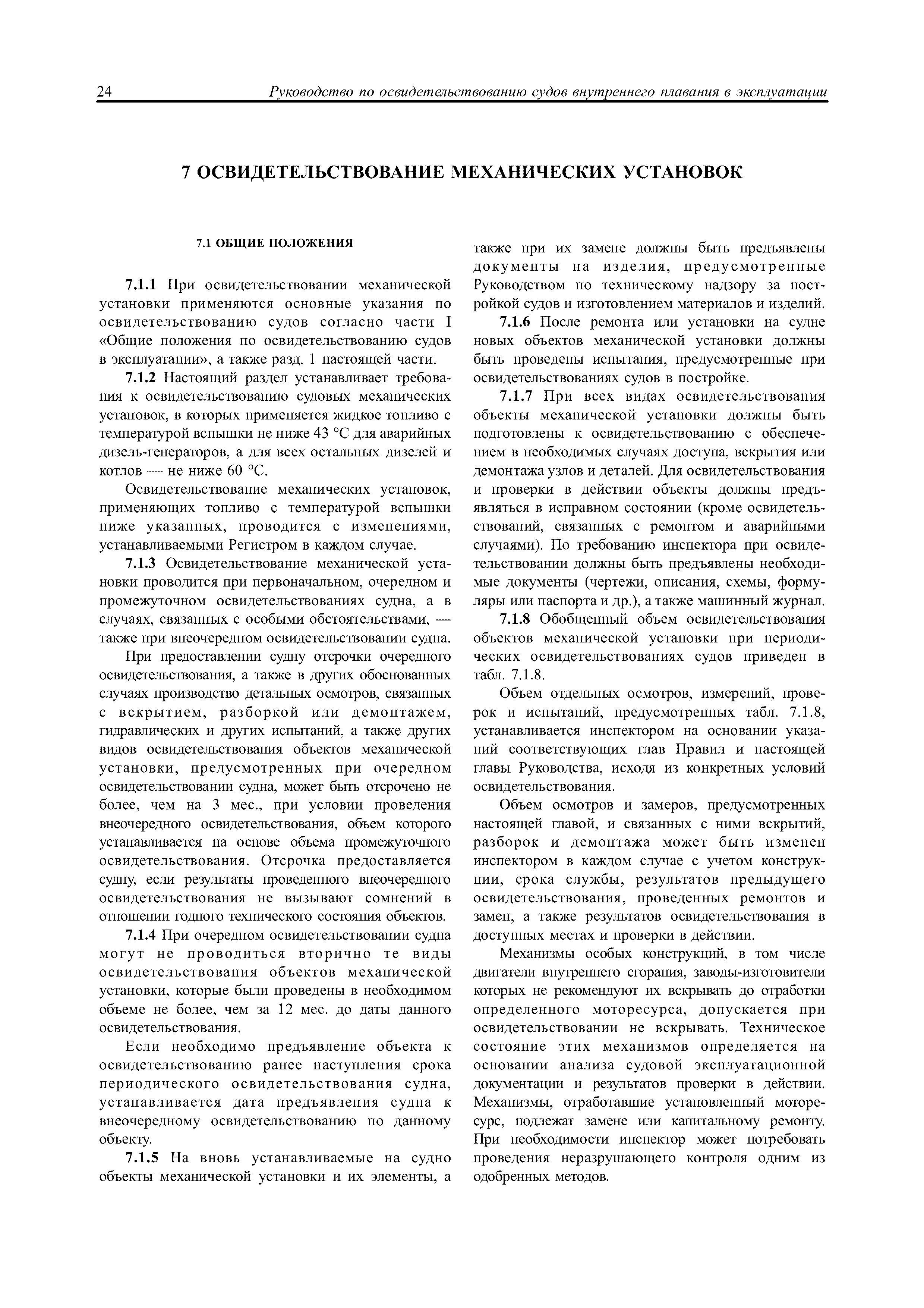 24 Руководство по освидетельствованию судов внутреннего плавания в эксплуатации

7 ОСВИДЕТЕЛЬСТВОВАНИЕ МЕХАНИЧЕСКИХ УСТАНОВОК

7.1 ОБЩИЕ ПОЛОЖЕНИЯ

7.1.1 При освидетельствовании механической установки применяются основные указания по освидетельствованию судов согласно части I «Общие положения по освидетельствованию судов в эксплуатации», а также разд. 1 настоящей части.

7.1.2 Настоящий раздел устанавливает требования к освидетельствованию судовых механических установок, в которых применяется жидкое топливо с температурой вспышки не ниже 43 °С для аварийных дизель-генераторов, а для всех остальных дизелей и котлов — не ниже 60 °С.

Освидетельствование механических установок, применяющих топливо с температурой вспышки ниже указанных, проводится с изменениями, устанавливаемыми Регистром в каждом случае.

7.1.3 Освидетельствование механической установки проводится при первоначальном, очередном и промежуточном освидетельствованиях судна, а в случаях, связанных с особыми обстоятельствами, — также при внеочередном освидетельствовании судна.

При предоставлении судну отсрочки очередного освидетельствования, а также в других обоснованных случаях производство детальных осмотров, связанных с вскрытием, разборкой или демонтажем, гидравлических и других испытаний, а также других видов освидетельствования объектов механической установки, предусмотренных при очередном освидетельствовании судна, может быть отсрочено не более, чем на 3 мес., при условии проведения внеочередного освидетельствования, объем которого устанавливается на основе объема промежуточного освидетельствования. Отсрочка предоставляется судну, если результаты проведенного внеочередного освидетельствования не вызывают сомнений в отношении годного технического состояния объектов.

7.1.4 При очередном освидетельствовании судна могут не проводиться вторично те виды освидетельствования объектов механической установки, которые были проведены в необходимом объеме не более, чем за 12 мес. до даты данного освидетельствования.

Если необходимо предъявление объекта к освидетельствованию ранее наступления срока периодического освидетельствования судна, устанавливается дата предъявления судна к внеочередному освидетельствованию по данному объекту.

7.1.5 На вновь устанавливаемые на судно объекты механической установки и их элементы, а также при их замене должны быть предъявлены документы на изделия, предусмотренные Руководством по техническому надзору за постройкой судов и изготовлением материалов и изделий.

7.1.6 После ремонта или установки на судне новых объектов механической установки должны быть проведены испытания, предусмотренные при освидетельствованиях судов в постройке.

7.1.7 При всех видах освидетельствования объекты механической установки должны быть подготовлены к освидетельствованию с обеспечением в необходимых случаях доступа, вскрытия или демонтажа узлов и деталей. Для освидетельствования и проверки в действии объекты должны предъявляться в исправном состоянии (кроме освидетельствований, связанных с ремонтом и аварийными случаями). По требованию инспектора при освидетельствовании должны быть предъявлены необходимые документы (чертежи, описания, схемы, формуляры или паспорта и др.), а также машинный журнал.

7.1.8 Обобщенный объем освидетельствования объектов механической установки при периодических освидетельствованиях судов приведен в табл. 7.1.8.

Объем отдельных осмотров, измерений, проверок и испытаний, предусмотренных табл. 7.1.8, устанавливается инспектором на основании указаний соответствующих глав Правил и настоящей главы Руководства, исходя из конкретных условий освидетельствования.

Объем осмотров и замеров, предусмотренных настоящей главой, и связанных с ними вскрытий, разборок и демонтажа может быть изменен инспектором в каждом случае с учетом конструкции, срока службы, результатов предыдущего освидетельствования, проведенных ремонтов и замен, а также результатов освидетельствования в доступных местах и проверки в действии.

Механизмы особых конструкций, в том числе двигатели внутреннего сгорания, заводы-изготовители которых не рекомендуют их вскрывать до отработки определенного моторесурса, допускается при освидетельствовании не вскрывать. Техническое состояние этих механизмов определяется на основании анализа судовой эксплуатационной документации и результатов проверки в действии. Механизмы, отработавшие установленный моторесурс, подлежат замене или капитальному ремонту. При необходимости инспектор может потребовать проведения неразрушающего контроля одним из одобренных методов.